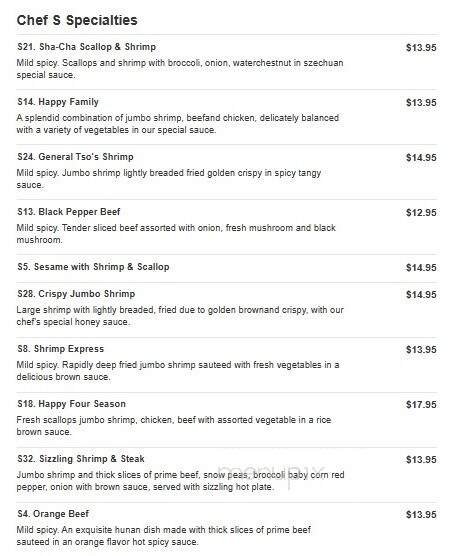 Chef S Specialties

S21. Sha-Cha Scallop & Shrimp $13.95
Mild spicy. Scallops and shrimp with broccoli, onion, waterchestnut in szechuan special sauce.

S14. Happy Family $13.95
A splendid combination of jumbo shrimp, beefand chicken, delicately balanced with a variety of vegetables in our special sauce.

S24. General Tso's Shrimp $14.95
Mild spicy. Jumbo shrimp lightly breaded fried golden crispy in spicy tangy sauce.

S13. Black Pepper Beef $12.95
Mild spicy. Tender sliced beef assorted with onion, fresh mushroom and black mushroom.

S5. Sesame with Shrimp & Scallop $14.95

S28. Crispy Jumbo Shrimp $14.95
Large shrimp with lightly breaded, fried due to golden brownand crispy, with our chef's special honey sauce.

S8. Shrimp Express $13.95
Mild spicy. Rapidly deep fried jumbo shrimp sauteed with fresh vegetables in a delicious brown sauce.

S18. Happy Four Season $17.95
Fresh scallops jumbo shrimp, chicken, beef with assorted vegetable in a rice brown sauce.

S32. Sizzling Shrimp & Steak $13.95
Jumbo shrimp and thick slices of prime beef, snow peas, broccoli baby corn red pepper, onion with brown sauce, served with sizzling hot plate.

menupix

S4. Orange Beef $13.95
Mild spicy. An exquisite hunan dish made with thick slices of prime beef sauteed in an orange flavor hot spicy sauce.